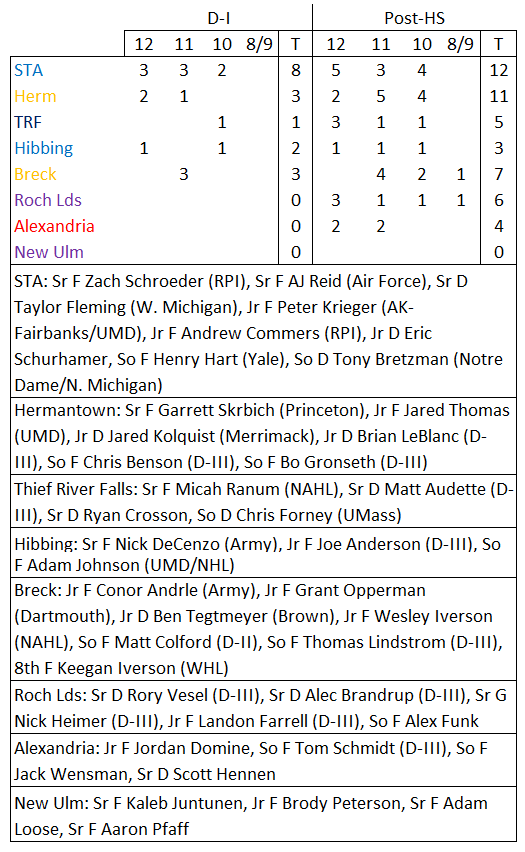 | | D-I | | | | | Post-HS | | | | |
|---|---|---|---|---|---|---|---|---|---|---|
| | 12 | 11 | 10 | 8/9 | T | 12 | 11 | 10 | 8/9 | T |
| STA | 3 | 3 | 2 | | 8 | 5 | 3 | 4 | | 12 |
| Herm | 2 | 1 | | | 3 | 2 | 5 | 4 | | 11 |
| TRF | | | 1 | | 1 | 3 | 1 | 1 | | 5 |
| Hibbing | 1 | | 1 | | 2 | 1 | 1 | 1 | | 3 |
| Breck | | 3 | | | 3 | | 4 | 2 | 1 | 7 |
| Roch Lds | | | | | 0 | 3 | 1 | 1 | 1 | 6 |
| Alexandria | | | | | 0 | 2 | 2 | | | 4 |
| New Ulm | | | | | 0 | | | | | 0 |

STA: Sr F Zach Schroeder (RPI), Sr F AJ Reid (Air Force), Sr D Taylor Fleming (W. Michigan), Jr F Peter Krieger (AK-Fairbanks/UMD), Jr F Andrew Commers (RPI), Jr D Eric Schurhamer, So F Henry Hart (Yale), So D Tony Bretzman (Notre Dame/N. Michigan)

Hermantown: Sr F Garrett Skrbich (Princeton), Jr F Jared Thomas (UMD), Jr D Jared Kolquist (Merrimack), Jr D Brian LeBlanc (D-III), So F Chris Benson (D-III), So F Bo Gronseth (D-III)

Thief River Falls: Sr F Micah Ranum (NAHL), Sr D Matt Audette (D-III), Sr D Ryan Crosson, So D Chris Forney (UMass)

Hibbing: Sr F Nick DeCenzo (Army), Jr F Joe Anderson (D-III), So F Adam Johnson (UMD/NHL)

Breck: Jr F Conor Andrle (Army), Jr F Grant Opperman (Dartmouth), Jr D Ben Tegtmeyer (Brown), Jr F Wesley Iverson (NAHL), So F Matt Colford (D-II), So F Thomas Lindstrom (D-III), 8th F Keegan Iverson (WHL)

Roch Lds: Sr D Rory Vesel (D-III), Sr D Alec Brandrup (D-III), Sr G Nick Heimer (D-III), Jr F Landon Farrell (D-III), So F Alex Funk

Alexandria: Jr F Jordan Domine, So F Tom Schmidt (D-III), So F Jack Wensman, Sr D Scott Hennen

New Ulm: Sr F Kaleb Juntunen, Jr F Brody Peterson, Sr F Adam Loose, Sr F Aaron Pfaff